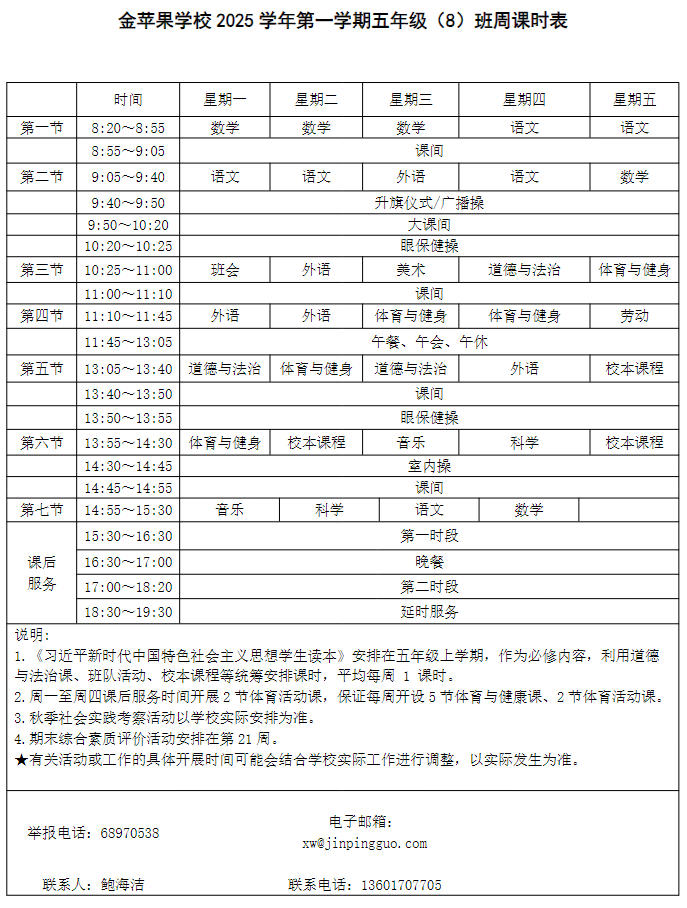 金苹果学校 2025 学年第一学期五年级（8）班周课时表

| | 时间 | 星期一 | 星期二 | 星期三 | 星期四 | 星期五 |
|---|---|---|---|---|---|---|
| 第一节 | 8:20～8:55 | 数学 | 数学 | 数学 | 语文 | 语文 |
| | 8:55～9:05 | 课间 | | | | |
| 第二节 | 9:05～9:40 | 语文 | 语文 | 外语 | 语文 | 数学 |
| | 9:40～9:50 | 升旗仪式/广播操 | | | | |
| | 9:50～10:20 | 大课间 | | | | |
| | 10:20～10:25 | 眼保健操 | | | | |
| 第三节 | 10:25～11:00 | 班会 | 外语 | 美术 | 道德与法治 | 体育与健身 |
| | 11:00～11:10 | 课间 | | | | |
| 第四节 | 11:10～11:45 | 外语 | 外语 | 体育与健身 | 体育与健身 | 劳动 |
| | 11:45～13:05 | 午餐、午会、午休 | | | | |
| 第五节 | 13:05～13:40 | 道德与法治 | 体育与健身 | 道德与法治 | 外语 | 校本课程 |
| | 13:40～13:50 | 课间 | | | | |
| | 13:50～13:55 | 眼保健操 | | | | |
| 第六节 | 13:55～14:30 | 体育与健身 | 校本课程 | 音乐 | 科学 | 校本课程 |
| | 14:30～14:45 | 室内操 | | | | |
| | 14:45～14:55 | 课间 | | | | |
| 第七节 | 14:55～15:30 | 音乐 | 科学 | 语文 | 数学 | |
| 课后服务 | 15:30～16:30 | 第一时段 | | | | |
| | 16:30～17:00 | 晚餐 | | | | |
| | 17:00～18:20 | 第二时段 | | | | |
| | 18:30～19:30 | 延时服务 | | | | |

说明：
1.《习近平新时代中国特色社会主义思想学生读本》安排在五年级上学期，作为必修内容，利用道德与法治课、班队活动、校本课程等统筹安排课时，平均每周 1 课时。
2.周一至周四课后服务时间开展 2 节体育活动课，保证每周开设 5 节体育与健康课、2 节体育活动课。
3.秋季社会实践考察活动以学校实际安排为准。
4.期末综合素质评价活动安排在第 21 周。
★有关活动或工作的具体开展时间可能会结合学校实际工作进行调整，以实际发生为准。

举报电话：68970538
电子邮箱：
xw@jinpingguo.com

联系人：鲍海洁
联系电话：13601707705